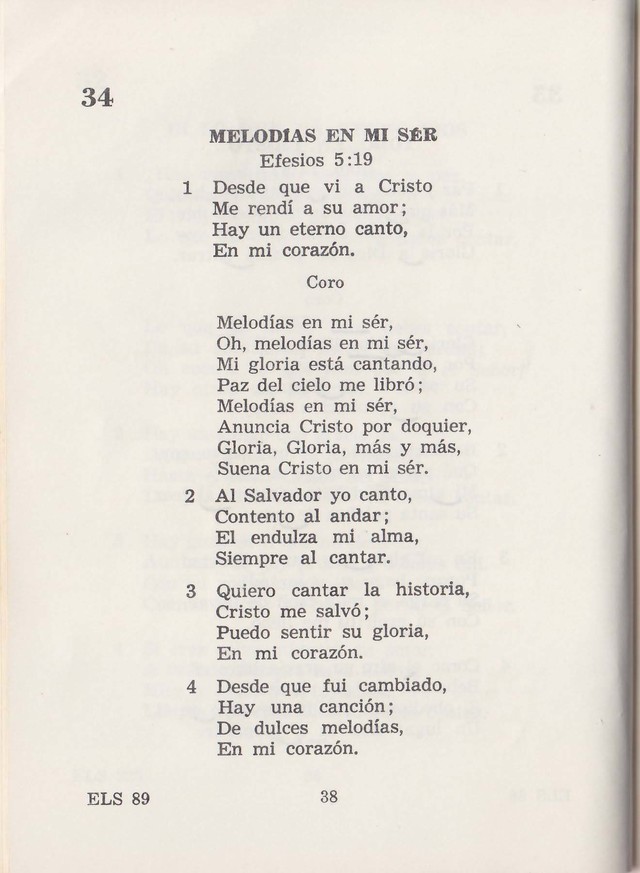 34

MELODÍAS EN MI SÉR
Efesios 5:19

1 Desde que vi a Cristo
Me rendí a su amor;
Hay un eterno canto,
En mi corazón.

Coro

Melodías en mi sér,
Oh, melodías en mi sér,
Mi gloria está cantando,
Paz del cielo me libró;
Melodías en mi sér,
Anuncia Cristo por doquier,
Gloria, Gloria, más y más,
Suena Cristo en mi sér.

2 Al Salvador yo canto,
Contento al andar;
El endulza mi alma,
Siempre al cantar.

3 Quiero cantar la historia,
Cristo me salvó;
Puedo sentir su gloria,
En mi corazón.

4 Desde que fui cambiado,
Hay una canción;
De dulces melodías,
En mi corazón.

ELS 89
38